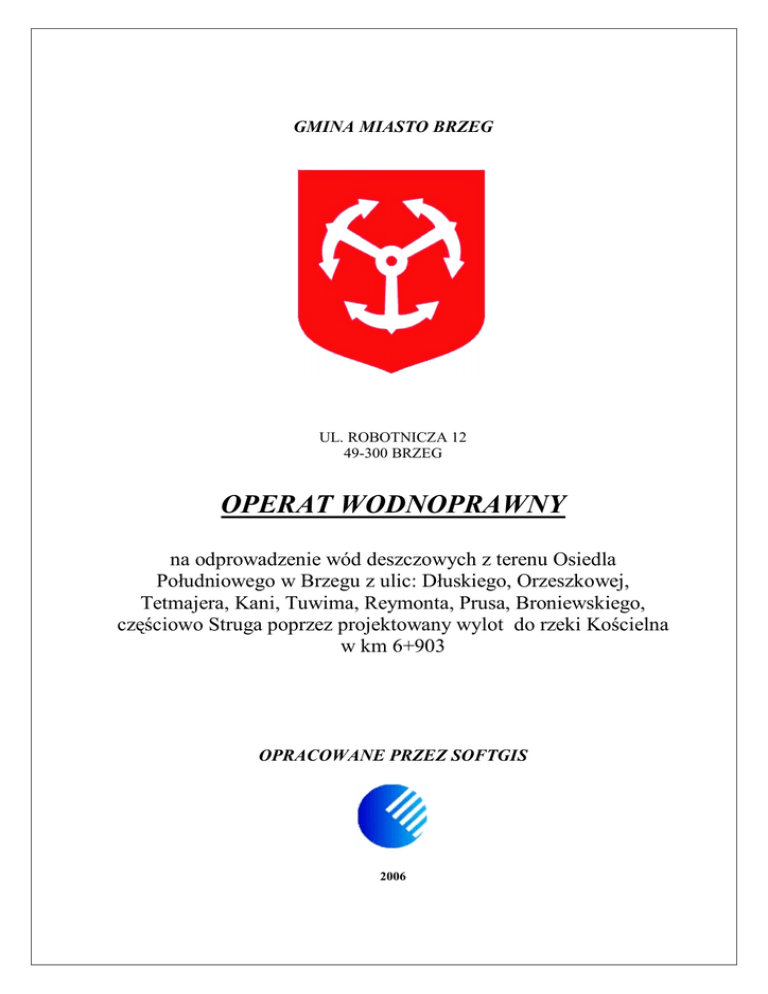 GMINA MIASTO BRZEG

UL. ROBOTNICZA 12
49-300 BRZEG

OPERAT WODNOPRAWNY

na odprowadzenie wód deszczowych z terenu Osiedla Południowego w Brzegu z ulic: Dłuskiego, Orzeszkowej, Tetmajera, Kani, Tuwima, Reymonta, Prusa, Broniewskiego, częściowo Struga poprzez projektowany wylot do rzeki Kościelna w km 6+903

OPRACOWANE PRZEZ SOFTGIS

2006